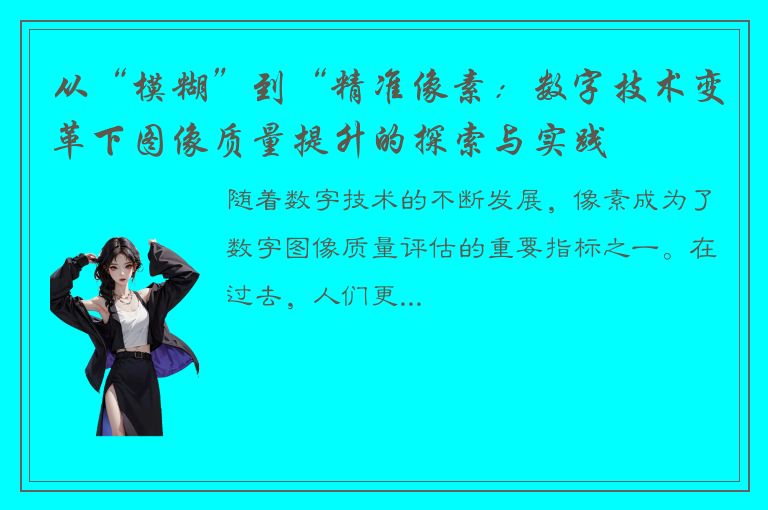 从“模糊”到“精准像素：数字技术变革下图像质量提升的探索与实践

随着数字技术的不断发展，像素成为了数字图像质量评估的重要指标之一。在过去，人们更...